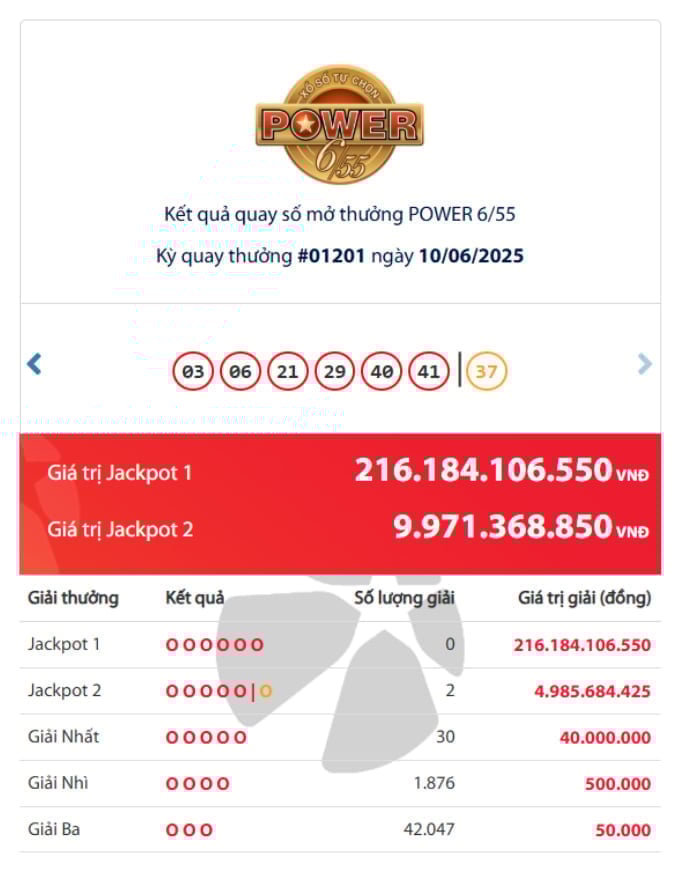 XỔ SỐ TỰ CHỌN
POWER
6/55

Kết quả quay số mở thưởng POWER 6/55
Kỳ quay thưởng #01201 ngày 10/06/2025

03 06 21 29 40 41 | 37

Giá trị Jackpot 1 216.184.106.550 VNĐ
Giá trị Jackpot 2 9.971.368.850 VNĐ

| Giải thưởng | Kết quả | Số lượng giải | Giá trị giải (đồng) |
|---|---|---|---|
| Jackpot 1 | O O O O O O | 0 | 216.184.106.550 |
| Jackpot 2 | O O O O O \| O | 2 | 4.985.684.425 |
| Giải Nhất | O O O O O | 30 | 40.000.000 |
| Giải Nhì | O O O O | 1.876 | 500.000 |
| Giải Ba | O O O | 42.047 | 50.000 |